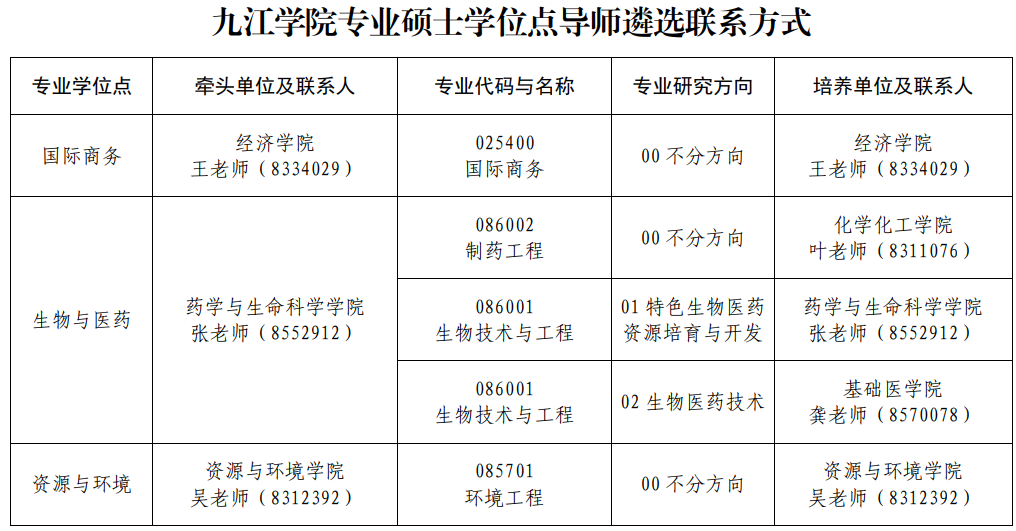 九江学院专业硕士学位点导师遴选联系方式

| 专业学位点 | 牵头单位及联系人 | 专业代码与名称 | 专业研究方向 | 培养单位及联系人 |
|---|---|---|---|---|
| 国际商务 | 经济学院 王老师（8334029） | 025400 国际商务 | 00不分方向 | 经济学院 王老师（8334029） |
| 生物与医药 | 药学与生命科学学院 张老师（8552912） | 086002 制药工程 | 00不分方向 | 化学化工学院 叶老师（8311076） |
|  |  | 086001 生物技术与工程 | 01特色生物医药资源培育与开发 | 药学与生命科学学院 张老师（8552912） |
|  |  | 086001 生物技术与工程 | 02生物医药技术 | 基础医学院 龚老师（8570078） |
| 资源与环境 | 资源与环境学院 吴老师（8312392） | 085701 环境工程 | 00不分方向 | 资源与环境学院 吴老师（8312392） |